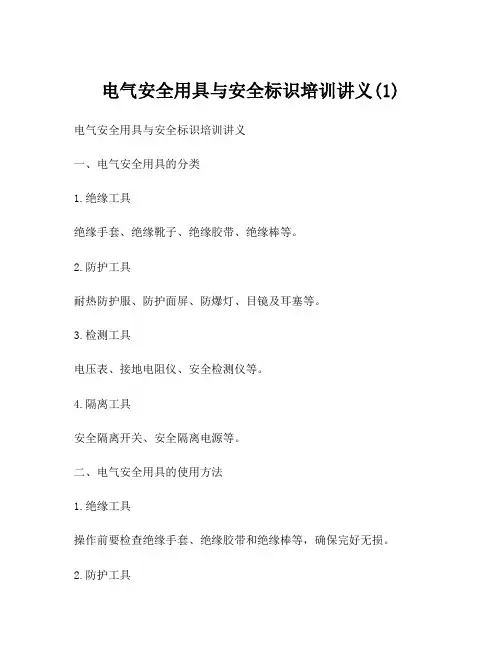 电气安全用具与安全标识培训讲义(1)

电气安全用具与安全标识培训讲义

一、电气安全用具的分类

1.绝缘工具

绝缘手套、绝缘靴子、绝缘胶带、绝缘棒等。

2.防护工具

耐热防护服、防护面屏、防爆灯、目镜及耳塞等。

3.检测工具

电压表、接地电阻仪、安全检测仪等。

4.隔离工具

安全隔离开关、安全隔离电源等。

二、电气安全用具的使用方法

1.绝缘工具

操作前要检查绝缘手套、绝缘胶带和绝缘棒等，确保完好无损。

2.防护工具